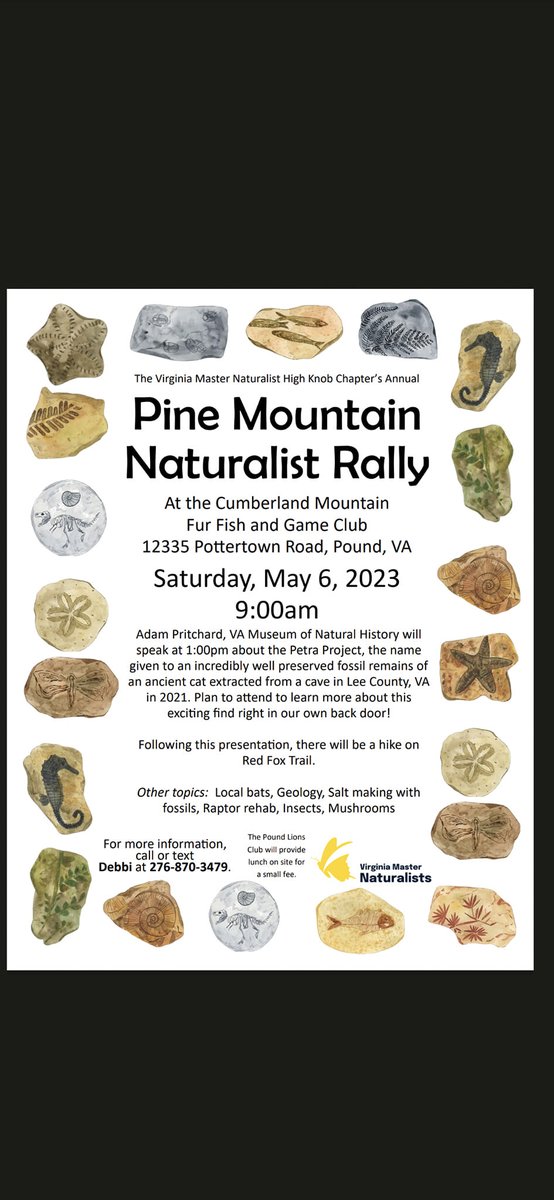 The Virginia Master Naturalist High Knob Chapter's Annual

Pine Mountain Naturalist Rally

At the Cumberland Mountain Fur Fish and Game Club
12335 Pottertown Road, Pound, VA

Saturday, May 6, 2023
9:00am

Adam Pritchard, VA Museum of Natural History will speak at 1:00pm about the Petra Project, the name given to an incredibly well preserved fossil remains of an ancient cat extracted from a cave in Lee County, VA in 2021. Plan to attend to learn more about this exciting find right in our own back door!

Following this presentation, there will be a hike on Red Fox Trail.

Other topics: Local bats, Geology, Salt making with fossils, Raptor rehab, Insects, Mushrooms

For more information, call or text Debbi at 276-870-3479.

The Pound Lions Club will provide lunch on site for a small fee.

Virginia Master Naturalists